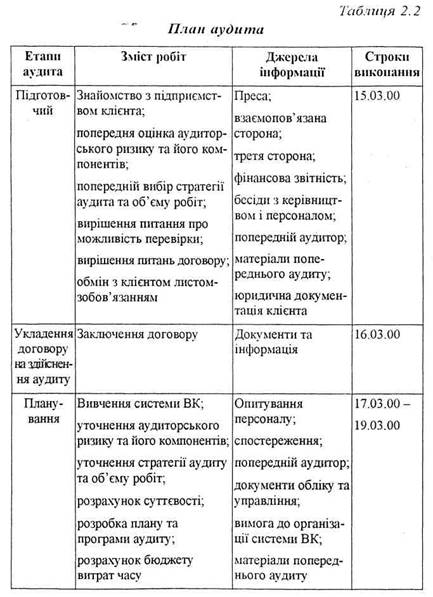 Таблиця 2.2

План аудита

| Етапи аудита | Зміст робіт | Джерела інформації | Строки виконання |
|---|---|---|---|
| Підготовчий | Знайомство з підприємством клієнта; попередня оцінка аудиторського ризику та його компонентів; попередній вибір стратегії аудита та об'єму робіт; вирішення питання про можливість перевірки; вирішення питань договору; обмін з клієнтом листом-зобов'язанням | Преса; взаємопов'язана сторона; третя сторона; фінансова звітність; бесіди з керівництвом і персоналом; попередній аудитор; матеріали попереднього аудиту; юридична документація клієнта | 15.03.00 |
| Укладення договору на здійснення аудиту | Заключення договору | Документи та інформація | 16.03.00 |
| Планування | Вивчення системи ВК; уточнення аудиторського ризику та його компонентів; уточнення стратегії аудиту та об'єму робіт; розрахунок суттєвості; розробка плану та програми аудиту; розрахунок бюджету витрат часу | Опитування персоналу; спостереження; попередній аудитор; документи обліку та управління; вимога до організації системи ВК; матеріали попереднього аудиту | 17.03.00 – 19.03.00 |